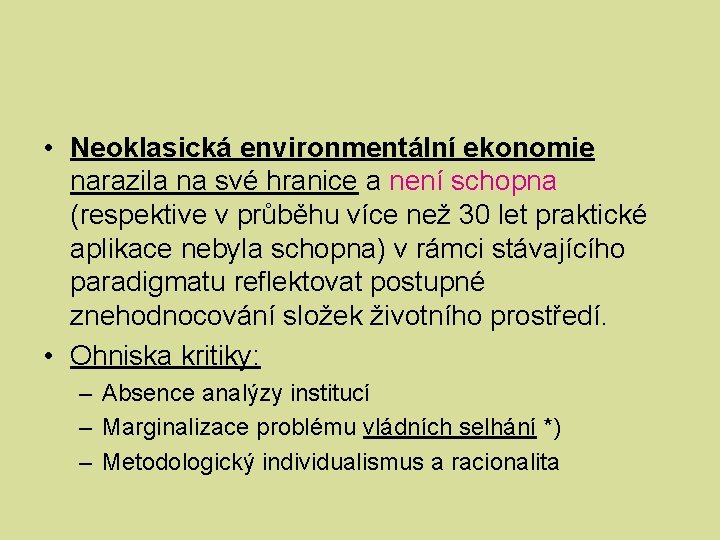 • Neoklasická environmentální ekonomie narazila na své hranice a není schopna (respektive v průběhu více než 30 let praktické aplikace nebyla schopna) v rámci stávajícího paradigmatu reflektovat postupné znehodnocování složek životního prostředí.

• Ohniska kritiky:
– Absence analýzy institucí
– Marginalizace problému vládních selhání *)
– Metodologický individualismus a racionalita